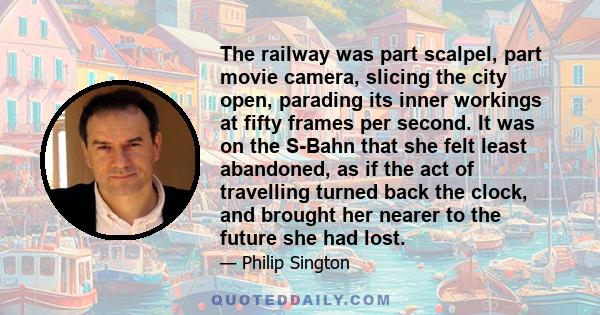 The railway was part scalpel, part movie camera, slicing the city open, parading its inner workings at fifty frames per second. It was on the S-Bahn that she felt least abandoned, as if the act of travelling turned back the clock, and brought her nearer to the future she had lost.

— Philip Sington

QUOTEDDAILY.COM